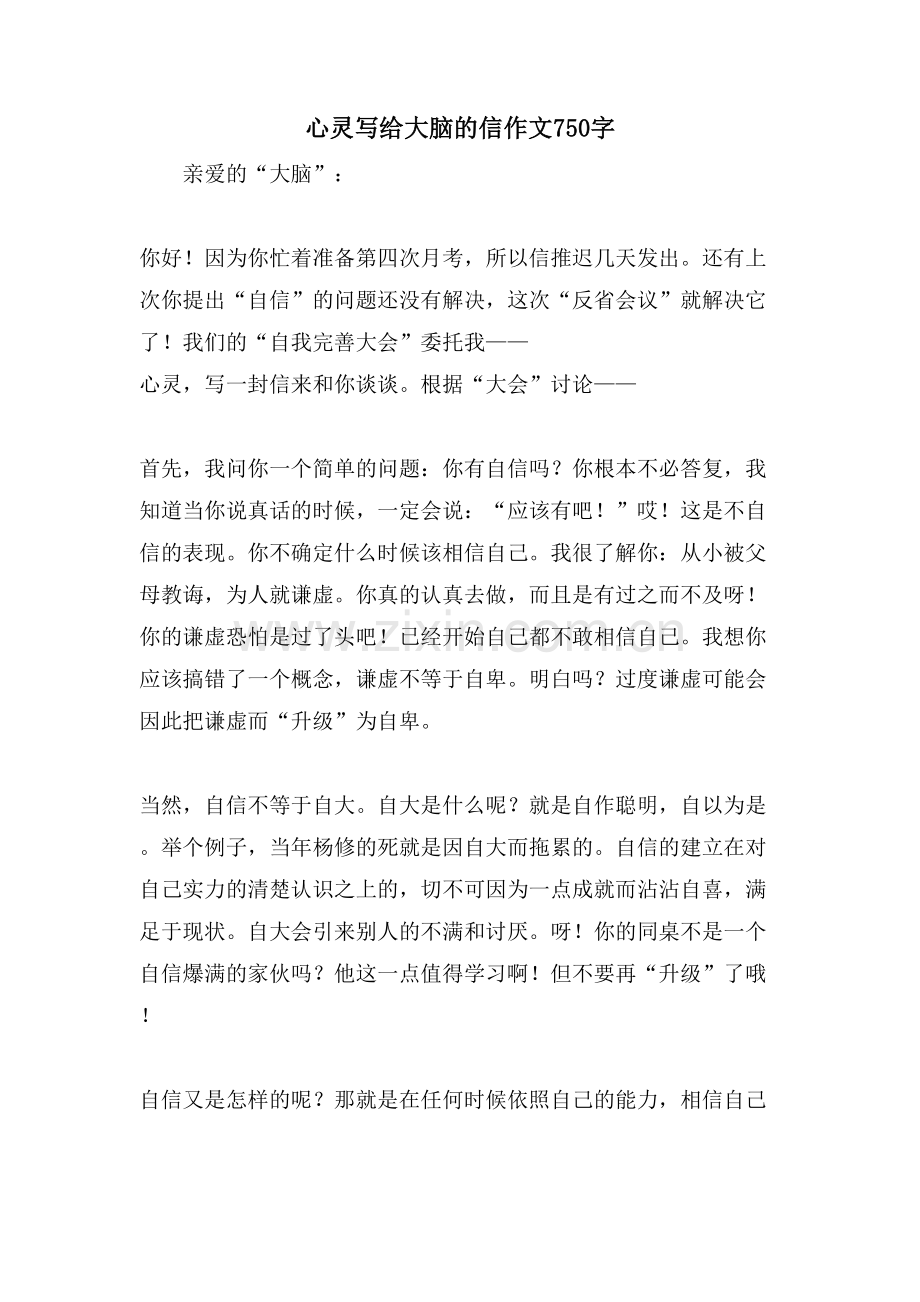 心灵写给大脑的信作文750字

亲爱的“大脑”：

你好！因为你忙着准备第四次月考，所以信推迟几天发出。还有上次你提出“自信”的问题还没有解决，这次“反省会议”就解决它了！我们的“自我完善大会”委托我——

心灵，写一封信来和你谈谈。根据“大会”讨论——

首先，我问你一个简单的问题：你有自信吗？你根本不必答复，我知道当你说真话的时候，一定会说：“应该有吧！”哎！这是不自信的表现。你不确定什么时候该相信自己。我很了解你：从小被父母教诲，为人就谦虚。你真的认真去做，而且是有过之而不及呀！你的谦虚恐怕是过了头吧！已经开始自己都不敢相信自己。我想你应该搞错了一个概念，谦虚不等于自卑。明白吗？过度谦虚可能会因此把谦虚而“升级”为自卑。

当然，自信不等于自大。自大是什么呢？就是自作聪明，自以为是。举个例子，当年杨修的死就是因自大而拖累的。自信的建立在对自己实力的清楚认识之上的，切不可因为一点成就而沾沾自喜，满足于现状。自大会引来别人的不满和讨厌。呀！你的同桌不是一个自信爆满的家伙吗？他这一点值得学习啊！但不要再“升级”了哦！

自信又是怎样的呢？那就是在任何时候依照自己的能力，相信自己

www.zixin.com.cn